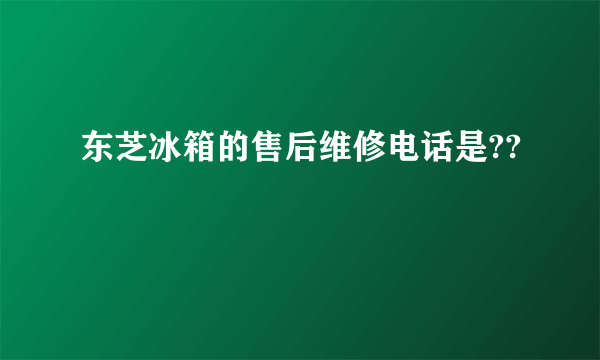 东芝冰箱的售后维修电话是??